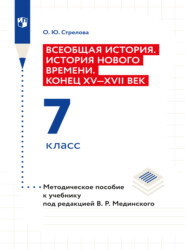 О. Ю. Стрелова

ВСЕОБЩАЯ ИСТОРИЯ. ИСТОРИЯ НОВОГО ВРЕМЕНИ. КОНЕЦ XV–XVII ВЕК

7 класс

Методическое пособие к учебнику под редакцией В. Р. Мединского